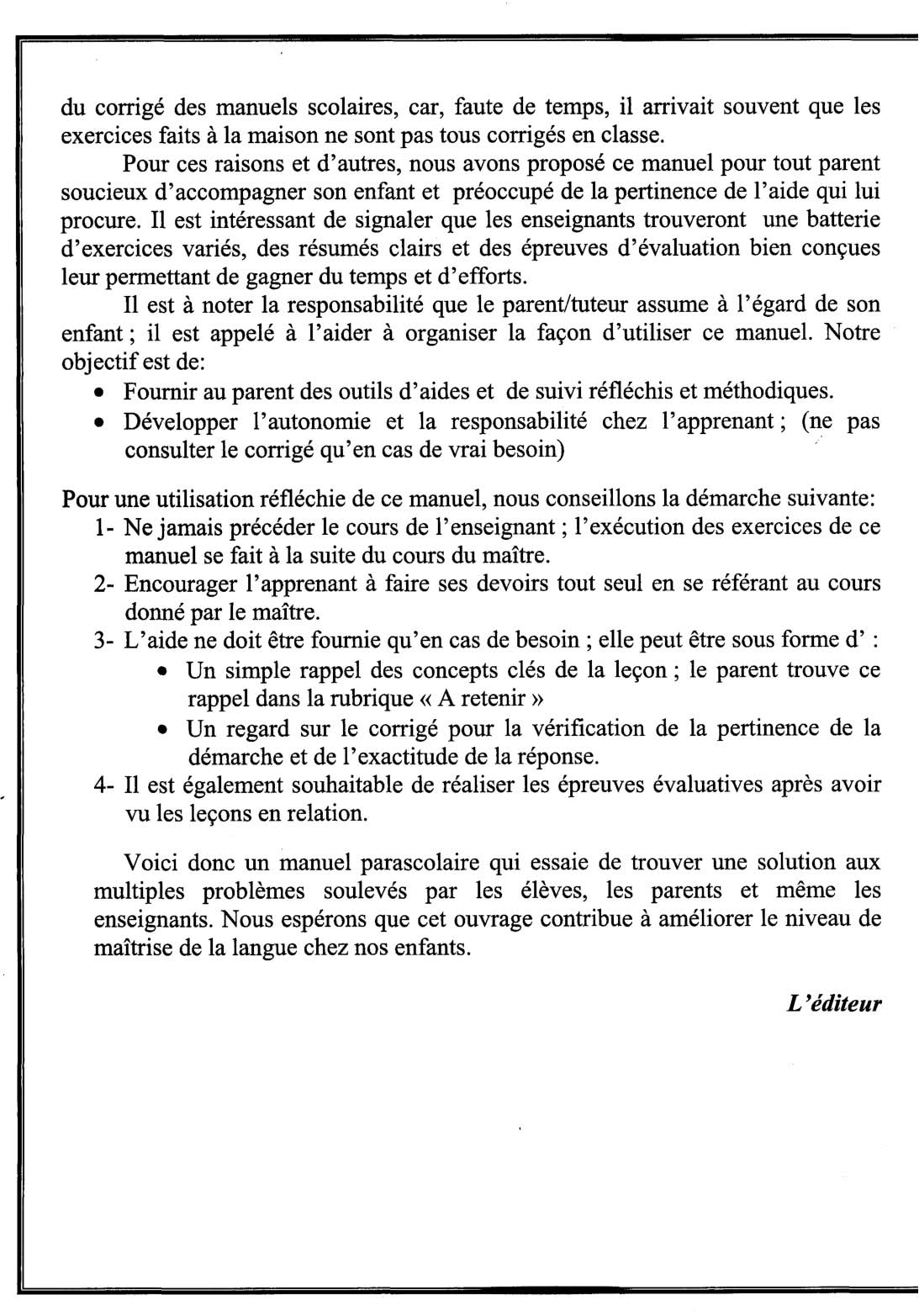 du corrigé des manuels scolaires, car, faute de temps, il arrivait souvent que les exercices faits à la maison ne sont pas tous corrigés en classe.

Pour ces raisons et d'autres, nous avons proposé ce manuel pour tout parent soucieux d'accompagner son enfant et préoccupé de la pertinence de l'aide qui lui procure. Il est intéressant de signaler que les enseignants trouveront une batterie d'exercices variés, des résumés clairs et des épreuves d'évaluation bien conçues leur permettant de gagner du temps et d'efforts.

Il est à noter la responsabilité que le parent/tuteur assume à l'égard de son enfant ; il est appelé à l'aider à organiser la façon d'utiliser ce manuel. Notre objectif est de:
• Fournir au parent des outils d'aides et de suivi réfléchis et méthodiques.
• Développer l'autonomie et la responsabilité chez l'apprenant ; (ne pas consulter le corrigé qu'en cas de vrai besoin)

Pour une utilisation réfléchie de ce manuel, nous conseillons la démarche suivante:
1- Ne jamais précéder le cours de l'enseignant ; l'exécution des exercices de ce manuel se fait à la suite du cours du maître.
2- Encourager l'apprenant à faire ses devoirs tout seul en se référant au cours donné par le maître.
3- L'aide ne doit être fournie qu'en cas de besoin ; elle peut être sous forme d' :
• Un simple rappel des concepts clés de la leçon ; le parent trouve ce rappel dans la rubrique « A retenir »
• Un regard sur le corrigé pour la vérification de la pertinence de la démarche et de l'exactitude de la réponse.
4- Il est également souhaitable de réaliser les épreuves évaluatives après avoir vu les leçons en relation.

Voici donc un manuel parascolaire qui essaie de trouver une solution aux multiples problèmes soulevés par les élèves, les parents et même les enseignants. Nous espérons que cet ouvrage contribue à améliorer le niveau de maîtrise de la langue chez nos enfants.

L'éditeur